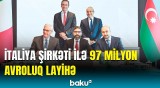 İTALİYA ŞİRKƏTİ İLƏ 97 MİLYON AVROLUQ LAYİHƏ

baku